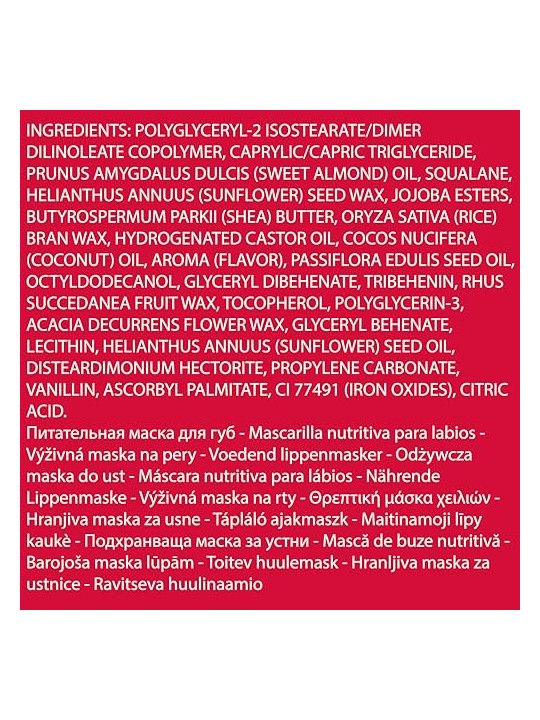 INGREDIENTS: POLYGLYCERYL-2 ISOSTEARATE/DIMER DILINOLEATE COPOLYMER, CAPRYLIC/CAPRIC TRIGLYCERIDE, PRUNUS AMYGDALUS DULCIS (SWEET ALMOND) OIL, SQUALANE, HELIANTHUS ANNUUS (SUNFLOWER) SEED WAX, JOJOBA ESTERS, BUTYROSPERMUM PARKII (SHEA) BUTTER, ORYZA SATIVA (RICE) BRAN WAX, HYDROGENATED CASTOR OIL, COCOS NUCIFERA (COCONUT) OIL, AROMA (FLAVOR), PASSIFLORA EDULIS SEED OIL, OCTYLDODECANOL, GLYCERYL DIBEHENATE, TRIBEHENIN, RHUS SUCCEDANEA FRUIT WAX, TOCOPHEROL, POLYGLYCERIN-3, ACACIA DECURRENS FLOWER WAX, GLYCERYL BEHENATE, LECITHIN, HELIANTHUS ANNUUS (SUNFLOWER) SEED OIL, DISTEARDIMONIUM HECTORITE, PROPYLENE CARBONATE, VANILLIN, ASCORBYL PALMITATE, CI 77491 (IRON OXIDES), CITRIC ACID.
Питательная маска для губ - Mascarilla nutritiva para labios - Výživná maska na pery - Voedend lippenmasker - Odżywcza maska do ust - Máscara nutritiva para lábios - Nährende Lippenmaske - Výživná maska na rty - Θρεπτική μάσκα χειλιών - Hranjiva maska za usne - Tápláló ajakmaszk - Maitinamoji lūpų kaukė - Подхранваща маска за устни - Mască de buze nutritivă - Barojoša maska lūpām - Toitev huulemask - Hranljiva maska za ustnice - Ravitseva huulinaamio